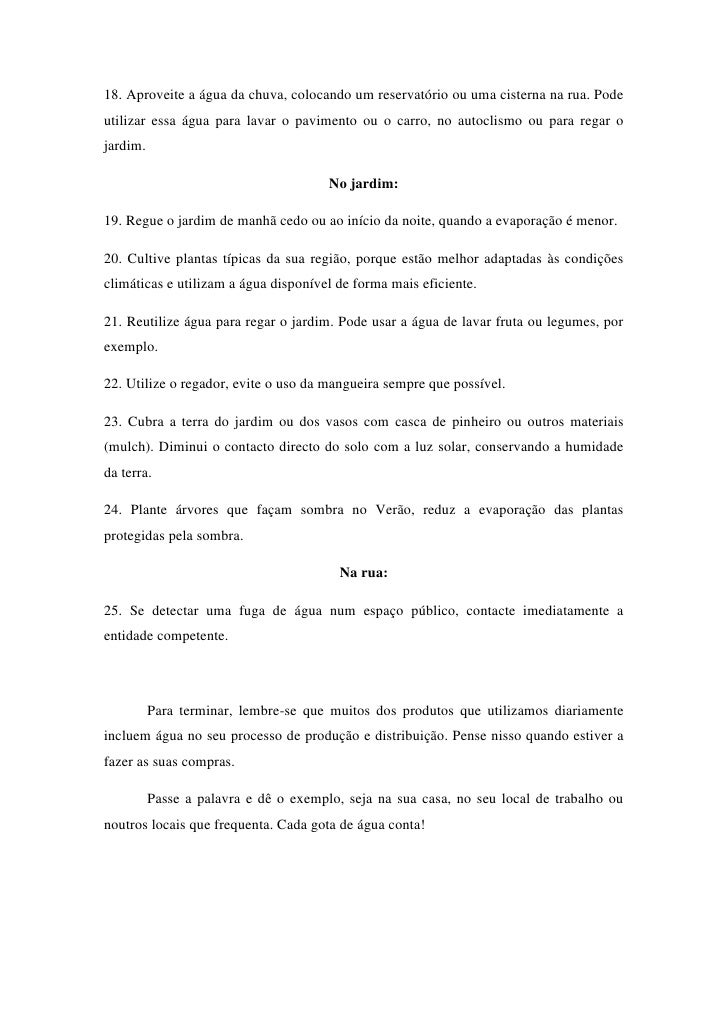 18. Aproveite a água da chuva, colocando um reservatório ou uma cisterna na rua. Pode utilizar essa água para lavar o pavimento ou o carro, no autoclismo ou para regar o jardim.

No jardim:

19. Regue o jardim de manhã cedo ou ao início da noite, quando a evaporação é menor.

20. Cultive plantas típicas da sua região, porque estão melhor adaptadas às condições climáticas e utilizam a água disponível de forma mais eficiente.

21. Reutilize água para regar o jardim. Pode usar a água de lavar fruta ou legumes, por exemplo.

22. Utilize o regador, evite o uso da mangueira sempre que possível.

23. Cubra a terra do jardim ou dos vasos com casca de pinheiro ou outros materiais (mulch). Diminui o contacto directo do solo com a luz solar, conservando a humidade da terra.

24. Plante árvores que façam sombra no Verão, reduz a evaporação das plantas protegidas pela sombra.

Na rua:

25. Se detectar uma fuga de água num espaço público, contacte imediatamente a entidade competente.

Para terminar, lembre-se que muitos dos produtos que utilizamos diariamente incluem água no seu processo de produção e distribuição. Pense nisso quando estiver a fazer as suas compras.

Passe a palavra e dê o exemplo, seja na sua casa, no seu local de trabalho ou noutros locais que frequenta. Cada gota de água conta!